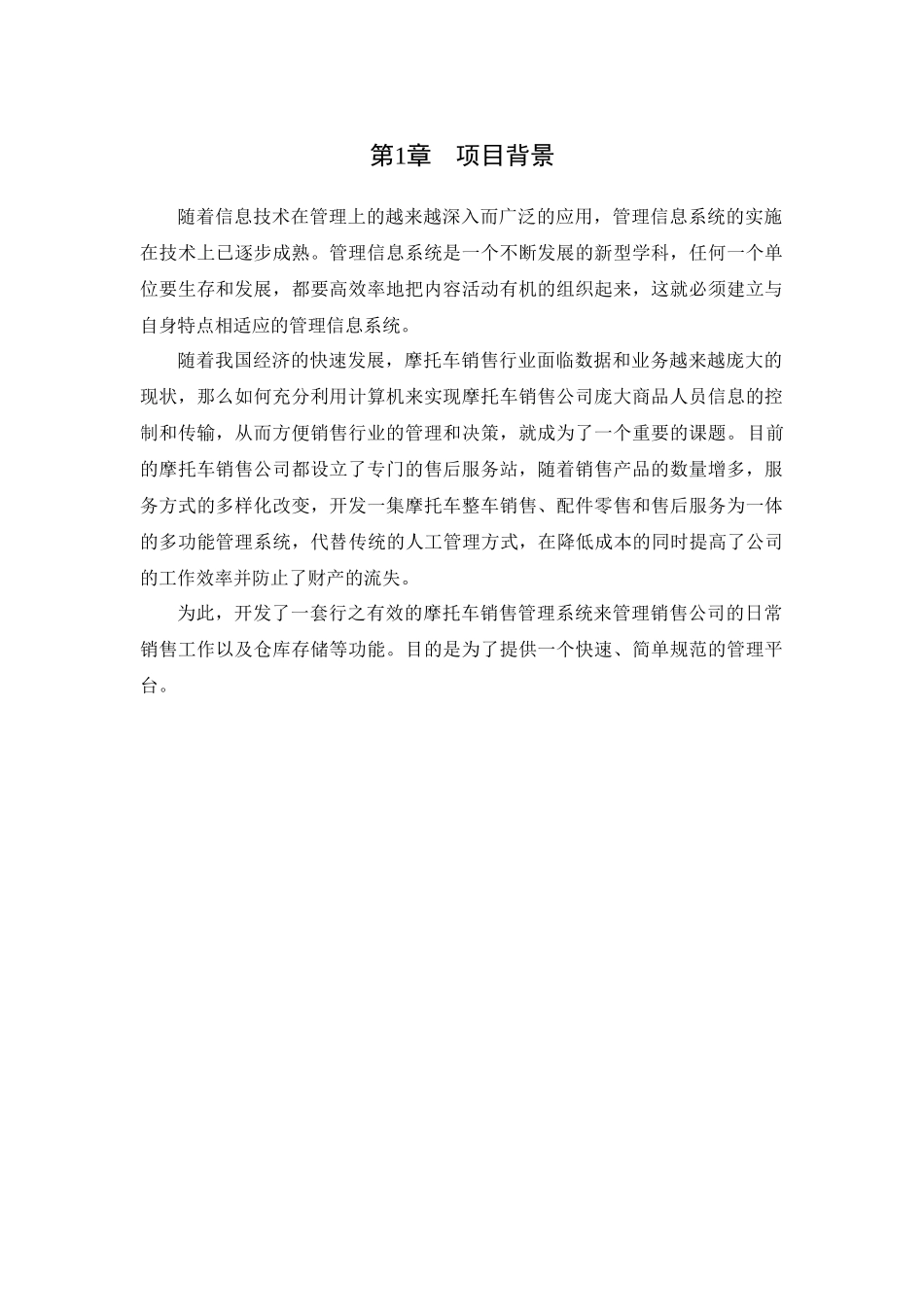 第1章　项目背景

随着信息技术在管理上的越来越深入而广泛的应用，管理信息系统的实施在技术上已逐步成熟。管理信息系统是一个不断发展的新型学科，任何一个单位要生存和发展，都要高效率地把内容活动有机的组织起来，这就必须建立与自身特点相适应的管理信息系统。

随着我国经济的快速发展，摩托车销售行业面临数据和业务越来越庞大的现状，那么如何充分利用计算机来实现摩托车销售公司庞大商品人员信息的控制和传输，从而方便销售行业的管理和决策，就成为了一个重要的课题。目前的摩托车销售公司都设立了专门的售后服务站，随着销售产品的数量增多，服务方式的多样化改变，开发一集摩托车整车销售、配件零售和售后服务为一体的多功能管理系统，代替传统的人工管理方式，在降低成本的同时提高了公司的工作效率并防止了财产的流失。

为此，开发了一套行之有效的摩托车销售管理系统来管理销售公司的日常销售工作以及仓库存储等功能。目的是为了提供一个快速、简单规范的管理平台。